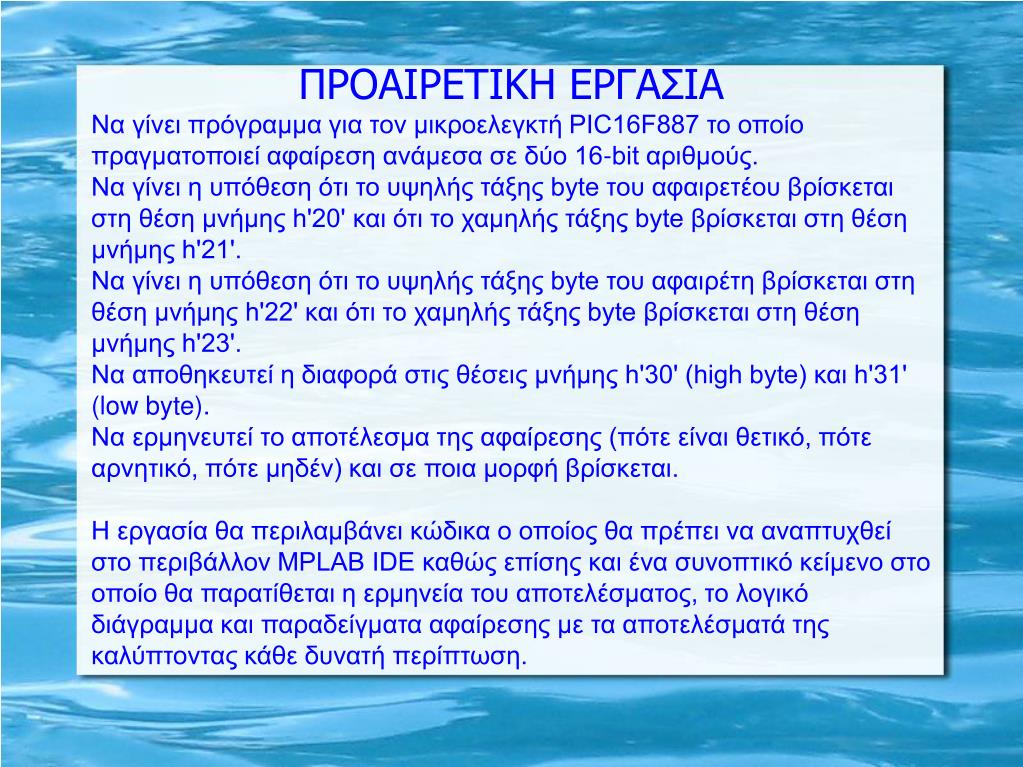 ΠΡΟΑΙΡΕΤΙΚΗ ΕΡΓΑΣΙΑ

Να γίνει πρόγραμμα για τον μικροελεγκτή PIC16F887 το οποίο πραγματοποιεί αφαίρεση ανάμεσα σε δύο 16-bit αριθμούς.
Να γίνει η υπόθεση ότι το υψηλής τάξης byte του αφαιρετέου βρίσκεται στη θέση μνήμης h'20' και ότι το χαμηλής τάξης byte βρίσκεται στη θέση μνήμης h'21'.
Να γίνει η υπόθεση ότι το υψηλής τάξης byte του αφαιρέτη βρίσκεται στη θέση μνήμης h'22' και ότι το χαμηλής τάξης byte βρίσκεται στη θέση μνήμης h'23'.
Να αποθηκευτεί η διαφορά στις θέσεις μνήμης h'30' (high byte) και h'31' (low byte).
Να ερμηνευτεί το αποτέλεσμα της αφαίρεσης (πότε είναι θετικό, πότε αρνητικό, πότε μηδέν) και σε ποια μορφή βρίσκεται.

Η εργασία θα περιλαμβάνει κώδικα ο οποίος θα πρέπει να αναπτυχθεί στο περιβάλλον MPLAB IDE καθώς επίσης και ένα συνοπτικό κείμενο στο οποίο θα παρατίθεται η ερμηνεία του αποτελέσματος, το λογικό διάγραμμα και παραδείγματα αφαίρεσης με τα αποτελέσματά της καλύπτοντας κάθε δυνατή περίπτωση.